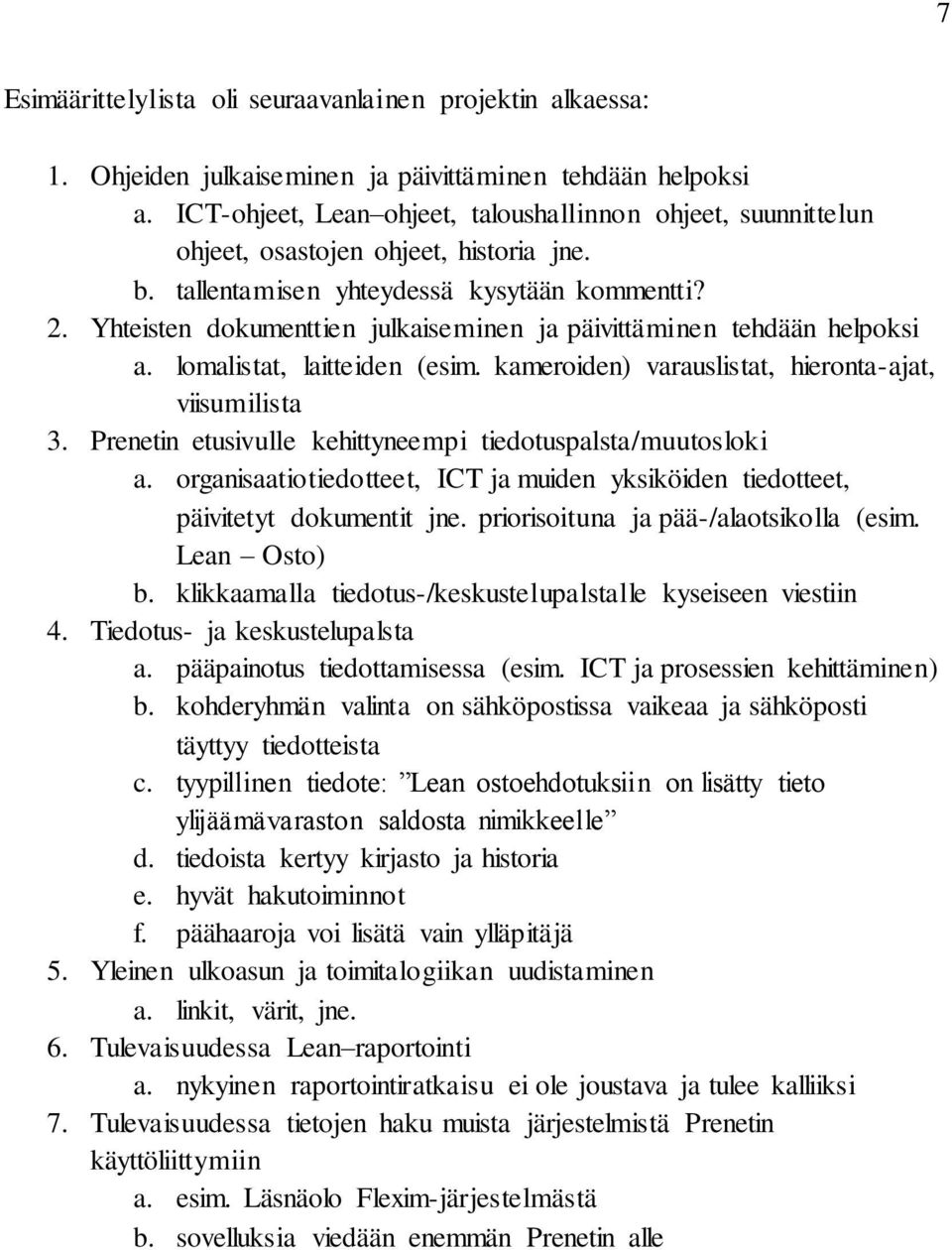 7

Esimäärittelylista oli seuraavanlainen projektin alkaessa:

1. Ohjeiden julkaiseminen ja päivittäminen tehdään helpoksi
a. ICT-ohjeet, Lean–ohjeet, taloushallinnon ohjeet, suunnittelun ohjeet, osastojen ohjeet, historia jne.
b. tallentamisen yhteydessä kysytään kommentti?
2. Yhteisten dokumenttien julkaiseminen ja päivittäminen tehdään helpoksi
a. lomalistat, laitteiden (esim. kameroiden) varauslistat, hieronta-ajat, viisumilista
3. Prenetin etusivulle kehittyneempi tiedotuspalsta/muutosloki
a. organisaatiotiedotteet, ICT ja muiden yksiköiden tiedotteet, päivitetyt dokumentit jne. priorisoituna ja pää-/alaotsikolla (esim. Lean – Osto)
b. klikkaamalla tiedotus-/keskustelupalstalle kyseiseen viestiin
4. Tiedotus- ja keskustelupalsta
a. pääpainotus tiedottamisessa (esim. ICT ja prosessien kehittäminen)
b. kohderyhmän valinta on sähköpostissa vaikeaa ja sähköposti täyttyy tiedotteista
c. tyypillinen tiedote: ”Lean ostoehdotuksiin on lisätty tieto ylijäämävaraston saldosta nimikkeelle”
d. tiedoista kertyy kirjasto ja historia
e. hyvät hakutoiminnot
f. päähaaroja voi lisätä vain ylläpitäjä
5. Yleinen ulkoasun ja toimitalogiikan uudistaminen
a. linkit, värit, jne.
6. Tulevaisuudessa Lean–raportointi
a. nykyinen raportointiratkaisu ei ole joustava ja tulee kalliiksi
7. Tulevaisuudessa tietojen haku muista järjestelmistä Prenetin käyttöliittymiin
a. esim. Läsnäolo Flexim-järjestelmästä
b. sovelluksia viedään enemmän Prenetin alle